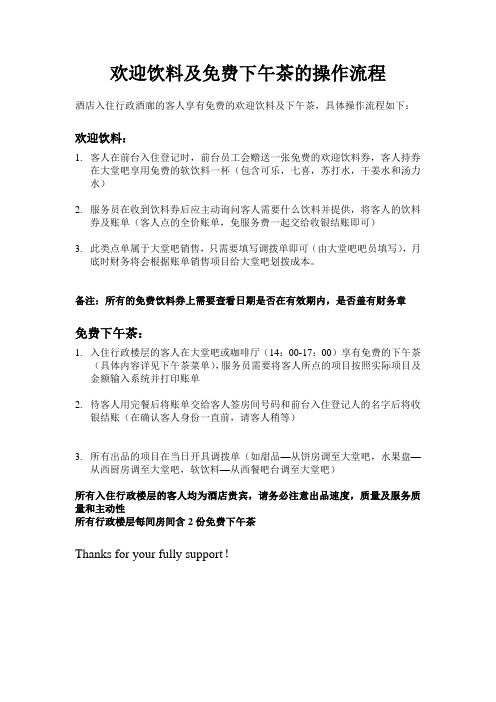 欢迎饮料及免费下午茶的操作流程

酒店入住行政酒廊的客人享有免费的欢迎饮料及下午茶，具体操作流程如下：

欢迎饮料：

1. 客人在前台入住登记时，前台员工会赠送一张免费的欢迎饮料券，客人持券在大堂吧享用免费的软饮料一杯（包含可乐，七喜，苏打水，干姜水和汤力水）

2. 服务员在收到饮料券后应主动询问客人需要什么饮料并提供，将客人的饮料券及账单（客人点的全价账单，免服务费一起交给收银结账即可）

3. 此类点单属于大堂吧销售，只需要填写调拨单即可（由大堂吧吧员填写），月底时财务将会根据账单销售项目给大堂吧划拨成本。

备注：所有的免费饮料券上需要查看日期是否在有效期内，是否盖有财务章

免费下午茶：

1. 入住行政楼层的客人在大堂吧或咖啡厅（14：00-17：00）享有免费的下午茶（具体内容详见下午茶菜单），服务员需要将客人所点的项目按照实际项目及金额输入系统并打印账单

2. 待客人用完餐后将账单交给客人签房间号码和前台入住登记人的名字后将收银结账（在确认客人身份一直前，请客人稍等）

3. 所有出品的项目在当日开具调拨单（如甜品—从饼房调至大堂吧，水果盘—从西厨房调至大堂吧，软饮料—从西餐吧台调至大堂吧）

所有入住行政楼层的客人均为酒店贵宾，请务必注意出品速度，质量及服务质量和主动性
所有行政楼层每间房间含 2 份免费下午茶

Thanks for your fully support !